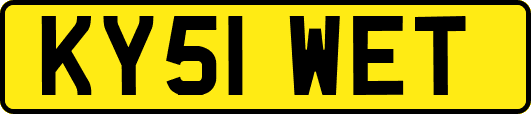 KY51 WET